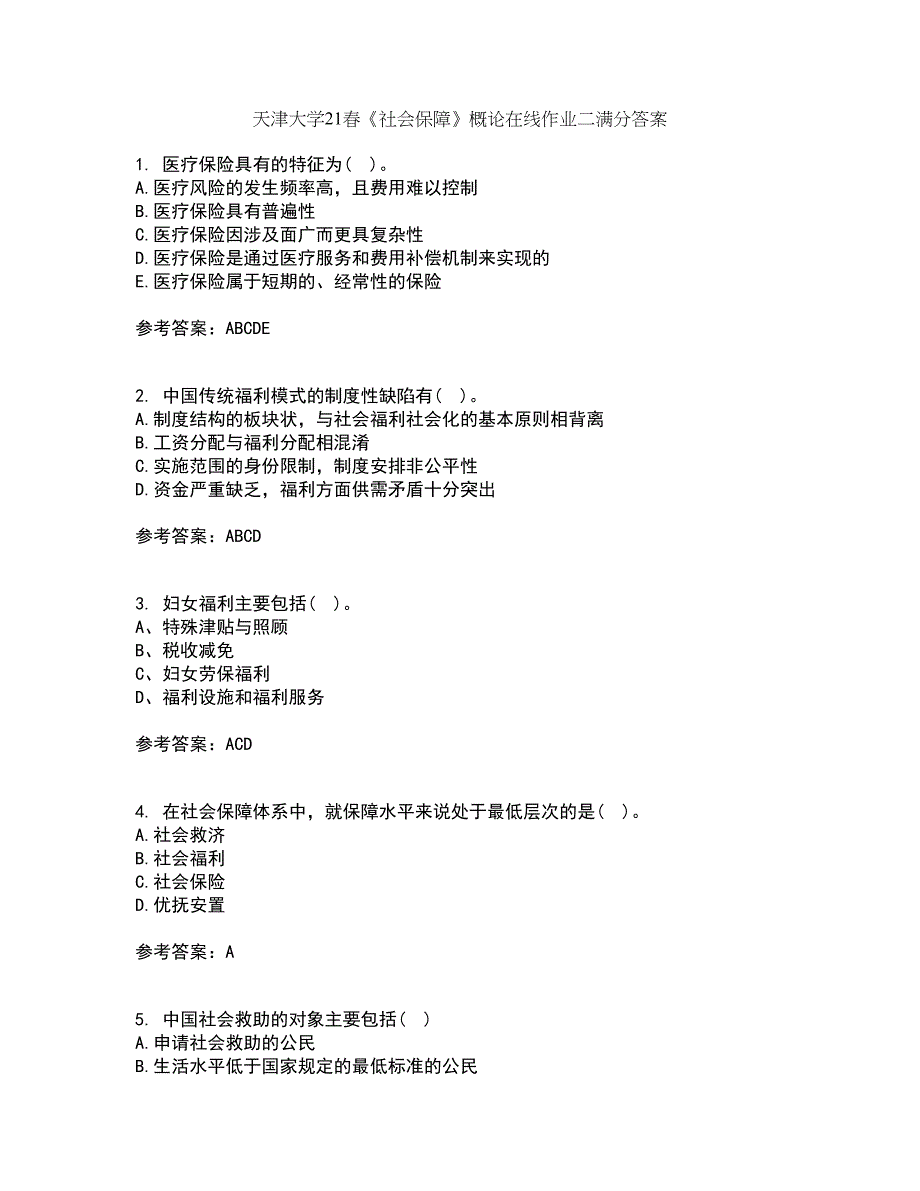 天津大学21春《社会保障》概论在线作业二满分答案

1. 医疗保险具有的特征为( )。
A.医疗风险的发生频率高，且费用难以控制
B.医疗保险具有普遍性
C.医疗保险因涉及面广而更具复杂性
D.医疗保险是通过医疗服务和费用补偿机制来实现的
E.医疗保险属于短期的、经常性的保险

参考答案：ABCDE

2. 中国传统福利模式的制度性缺陷有( )。
A.制度结构的板块状，与社会福利社会化的基本原则相背离
B.工资分配与福利分配相混淆
C.实施范围的身份限制，制度安排非公平性
D.资金严重缺乏，福利方面供需矛盾十分突出

参考答案：ABCD

3. 妇女福利主要包括( )。
A、特殊津贴与照顾
B、税收减免
C、妇女劳保福利
D、福利设施和福利服务

参考答案：ACD

4. 在社会保障体系中，就保障水平来说处于最低层次的是( )。
A.社会救济
B.社会福利
C.社会保险
D.优抚安置

参考答案：A

5. 中国社会救助的对象主要包括( )
A.申请社会救助的公民
B.生活水平低于国家规定的最低标准的公民